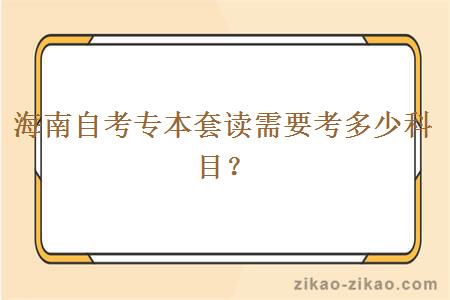 海南自考专本套读需要考多少科目？

zikao-zikao.com